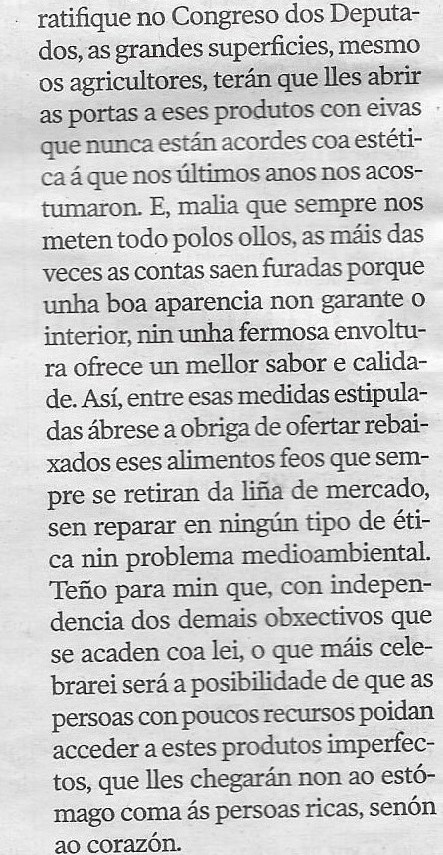 ratifique no Congreso dos Deputados, as grandes superficies, mesmo os agricultores, terán que lles abrir as portas a eses produtos con eivas que nunca están acordes coa estética á que nos últimos anos nos acostumaron. E, malia que sempre nos meten todo polos ollos, as máis das veces as contas saen furadas porque unha boa aparencia non garante o interior, nin unha fermosa envoltura ofrece un mellor sabor e calidade. Así, entre esas medidas estipuladas ábrese a obriga de ofertar rebaixados eses alimentos feos que sempre se retiran da liña de mercado, sen reparar en ningún tipo de ética nin problema medioambiental. Teño para min que, con independencia dos demais obxectivos que se acaden coa lei, o que máis celebrarei será a posibilidade de que as persoas con poucos recursos poidan acceder a estes produtos imperfectos, que lles chegarán non ao estómago coma ás persoas ricas, senón ao corazón.